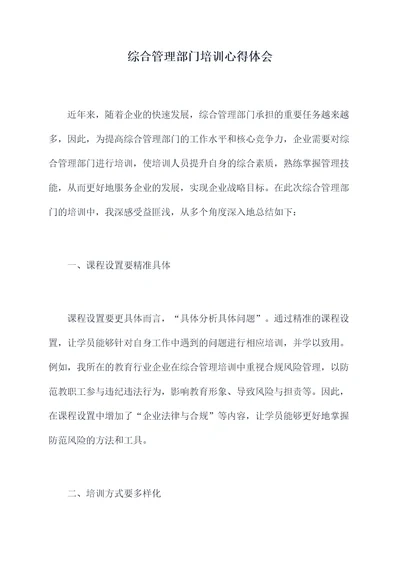 综合管理部门培训心得体会

近年来，随着企业的快速发展，综合管理部门承担的重要任务越来越多，因此，为提高综合管理部门的工作水平和核心竞争力，企业需要对综合管理部门进行培训，使培训人员提升自身的综合素质，熟练掌握管理技能，从而更好地服务企业的发展，实现企业战略目标。在此次综合管理部门的培训中，我深感受益匪浅，从多个角度深入地总结如下：

一、课程设置要精准具体

课程设置要更具体而言，“具体分析具体问题”。通过精准的课程设置，让学员能够针对自身工作中遇到的问题进行相应培训，并学以致用。例如，我所在的教育行业企业在综合管理培训中重视合规风险管理，以防范教职工参与违纪违法行为，影响教育形象、导致风险与担责等。因此，在课程设置中增加了“企业法律与合规”等内容，让学员能够更好地掌握防范风险的方法和工具。

二、培训方式要多样化